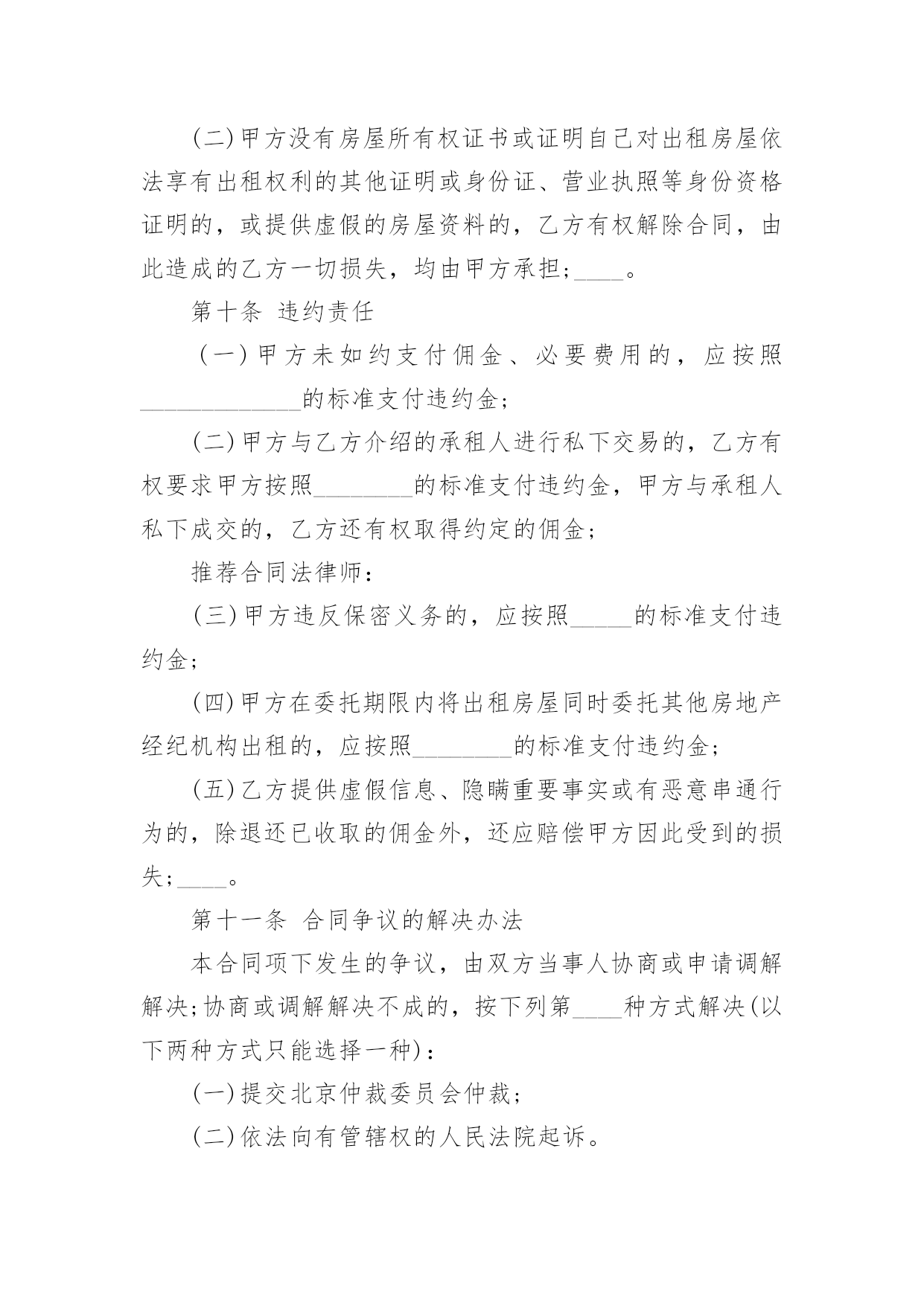 (二)甲方没有房屋所有权证书或证明自己对出租房屋依法享有出租权利的其他证明或身份证、营业执照等身份资格证明的，或提供虚假的房屋资料的，乙方有权解除合同，由此造成的乙方一切损失，均由甲方承担;____。

第十条 违约责任

(一)甲方未如约支付佣金、必要费用的，应按照_____________的标准支付违约金;

(二)甲方与乙方介绍的承租人进行私下交易的，乙方有权要求甲方按照________的标准支付违约金，甲方与承租人私下成交的，乙方还有权取得约定的佣金;

推荐合同法律师：

(三)甲方违反保密义务的，应按照_____的标准支付违约金;

(四)甲方在委托期限内将出租房屋同时委托其他房地产经纪机构出租的，应按照________的标准支付违约金;

(五)乙方提供虚假信息、隐瞒重要事实或有恶意串通行为的，除退还已收取的佣金外，还应赔偿甲方因此受到的损失;____。

第十一条 合同争议的解决办法

本合同项下发生的争议，由双方当事人协商或申请调解解决;协商或调解解决不成的，按下列第____种方式解决(以下两种方式只能选择一种)：

(一)提交北京仲裁委员会仲裁;

(二)依法向有管辖权的人民法院起诉。